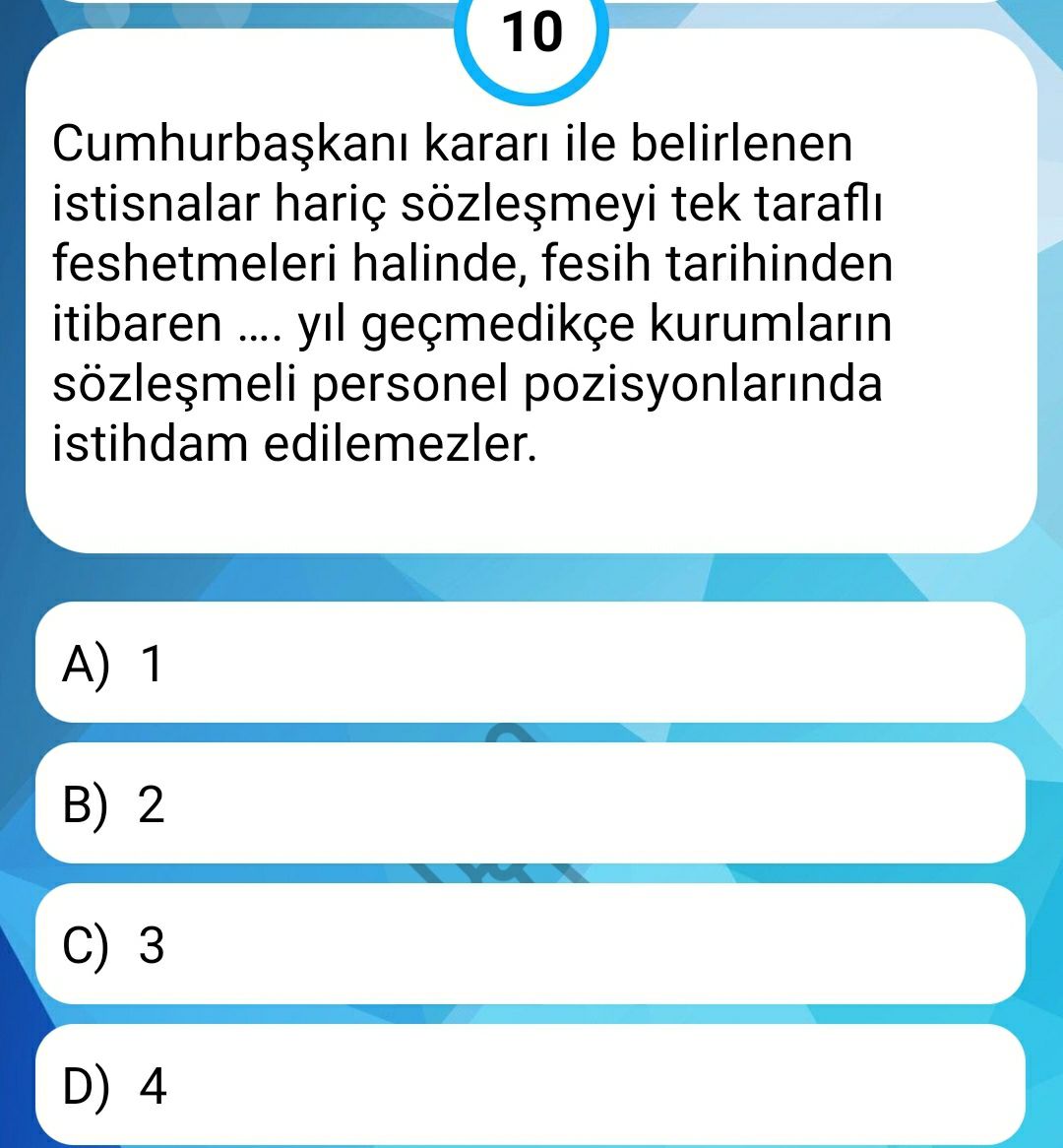 10

Cumhurbaşkanı kararı ile belirlenen istisnalar hariç sözleşmeyi tek taraflı feshetmeleri halinde, fesih tarihinden itibaren .... yıl geçmedikçe kurumların sözleşmeli personel pozisyonlarında istihdam edilemezler.

A) 1

B) 2

C) 3

D) 4